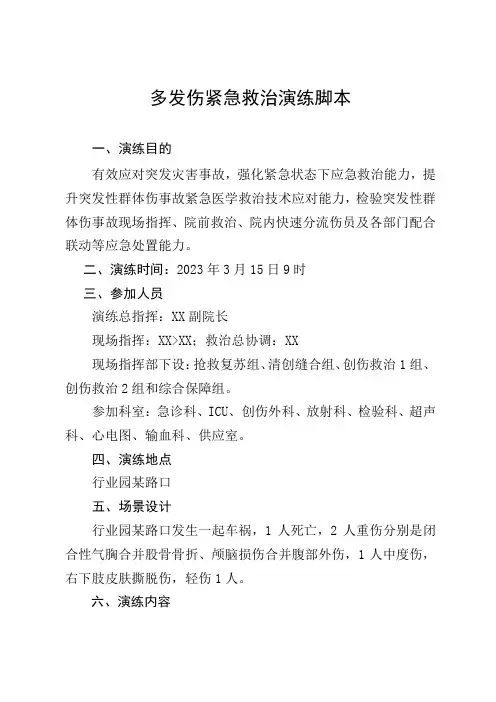 多发伤紧急救治演练脚本

一、演练目的

有效应对突发灾害事故，强化紧急状态下应急救治能力，提升突发性群体伤事故紧急医学救治技术应对能力，检验突发性群体伤事故现场指挥、院前救治、院内快速分流伤员及各部门配合联动等应急处置能力。

二、演练时间：2023 年 3 月 15 日 9 时

三、参加人员

演练总指挥：XX 副院长

现场指挥：XX>XX；救治总协调：XX

现场指挥部下设：抢救复苏组、清创缝合组、创伤救治 1 组、创伤救治 2 组和综合保障组。

参加科室：急诊科、ICU、创伤外科、放射科、检验科、超声科、心电图、输血科、供应室。

四、演练地点

行业园某路口

五、场景设计

行业园某路口发生一起车祸，1 人死亡，2 人重伤分别是闭合性气胸合并股骨骨折、颅脑损伤合并腹部外伤，1 人中度伤，右下肢皮肤撕脱伤，轻伤 1 人。

六、演练内容